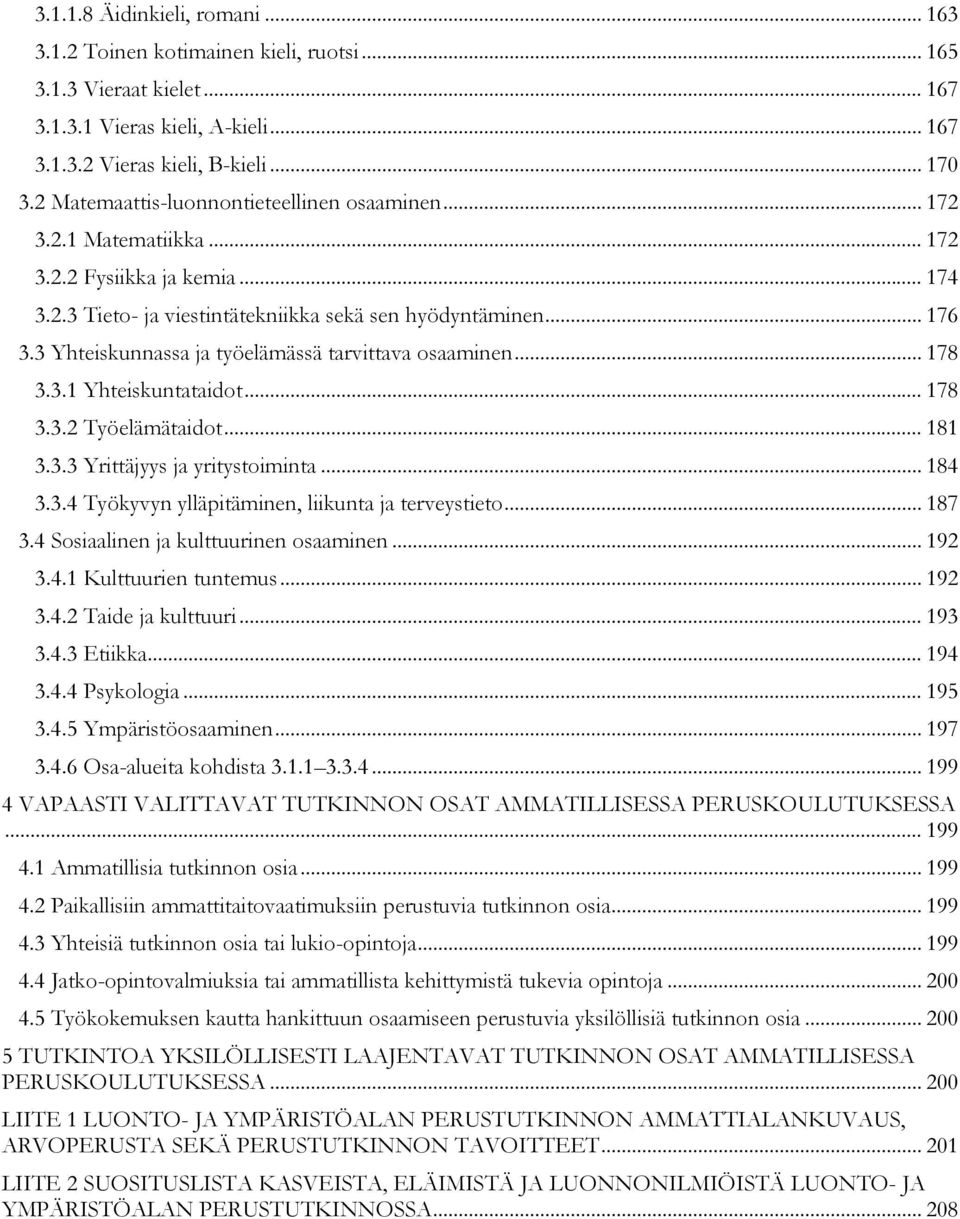 3.1.1.8 Äidinkieli, romani ... 163
3.1.2 Toinen kotimainen kieli, ruotsi ... 165
3.1.3 Vieraat kielet ... 167
3.1.3.1 Vieras kieli, A-kieli ... 167
3.1.3.2 Vieras kieli, B-kieli ... 170
3.2 Matemaattis-luonnontieteellinen osaaminen ... 172
3.2.1 Matematiikka ... 172
3.2.2 Fysiikka ja kemia ... 174
3.2.3 Tieto- ja viestintätekniikka sekä sen hyödyntäminen ... 176
3.3 Yhteiskunnassa ja työelämässä tarvittava osaaminen ... 178
3.3.1 Yhteiskuntataidot ... 178
3.3.2 Työelämätaidot ... 181
3.3.3 Yrittäjyys ja yritystoiminta ... 184
3.3.4 Työkyvyn ylläpitäminen, liikunta ja terveystieto ... 187
3.4 Sosiaalinen ja kulttuurinen osaaminen ... 192
3.4.1 Kulttuurien tuntemus ... 192
3.4.2 Taide ja kulttuuri ... 193
3.4.3 Etiikka ... 194
3.4.4 Psykologia ... 195
3.4.5 Ympäristöosaaminen ... 197
3.4.6 Osa-alueita kohdista 3.1.1 3.3.4 ... 199
4 VAPAASTI VALITTAVAT TUTKINNON OSAT AMMATILLISESSA PERUSKOULUTUKSESSA ... 199
4.1 Ammatillisia tutkinnon osia ... 199
4.2 Paikallisiin ammattitaitovaatimuksiin perustuvia tutkinnon osia ... 199
4.3 Yhteisiä tutkinnon osia tai lukio-opintoja ... 199
4.4 Jatko-opintovalmiuksia tai ammatillista kehittymistä tukevia opintoja ... 200
4.5 Työkokemuksen kautta hankittuun osaamiseen perustuvia yksilöllisiä tutkinnon osia ... 200
5 TUTKINTOA YKSILÖLLISESTI LAAJENTAVAT TUTKINNON OSAT AMMATILLISESSA PERUSKOULUTUKSESSA ... 200
LIITE 1 LUONTO- JA YMPÄRISTÖALAN PERUSTUTKINNON AMMATTIALANKUVAUS, ARVOPERUSTA SEKÄ PERUSTUTKINNON TAVOITTEET ... 201
LIITE 2 SUOSITUSLISTA KASVEISTA, ELÄIMISTÄ JA LUONNONILMIÖISTÄ LUONTO- JA YMPÄRISTÖALAN PERUSTUTKINNOSSA ... 208